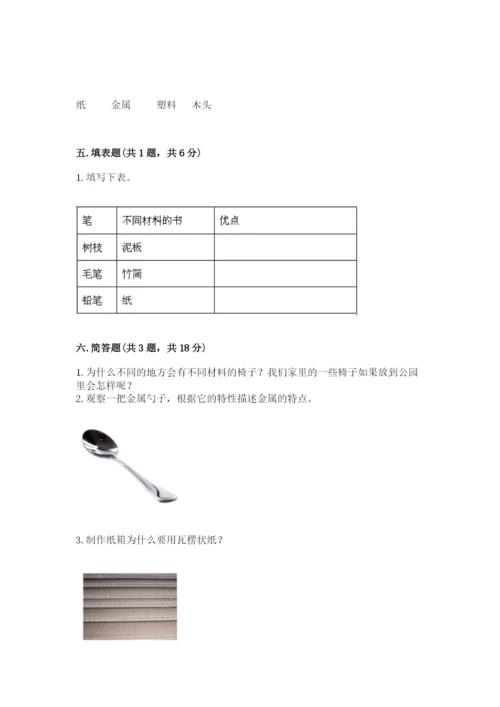 纸　　金属　　塑料　　木头

五. 填表题（共 1 题，共 6 分）

1. 填写下表。

| 笔 | 不同材料的书 | 优点 |
|---|---|---|
| 树枝 | 泥板 | |
| 毛笔 | 竹简 | |
| 铅笔 | 纸 | |

六. 简答题（共 3 题，共 18 分）

1. 为什么不同的地方会有不同材料的椅子？我们家里的一些椅子如果放到公园里会怎样呢？
2. 观察一把金属勺子，根据它的特性描述金属的特点。

3. 制作纸箱为什么要用瓦楞状纸？